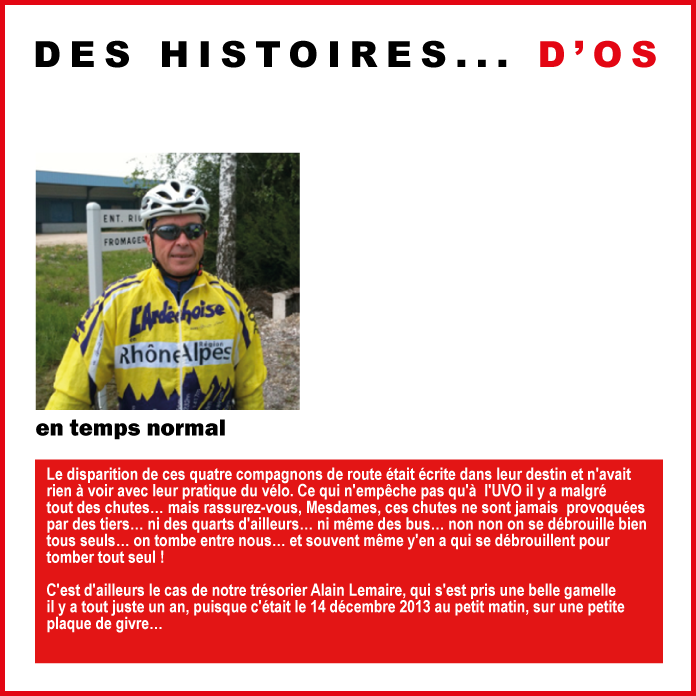 DES HISTOIRES... D'OS

ENT. RI
FROMAGER

L'Ardéchoise
Région
RhôneAlpes

en temps normal

Le disparition de ces quatre compagnons de route était écrite dans leur destin et n'avait rien à voir avec leur pratique du vélo. Ce qui n'empêche pas qu'à l'UVO il y a malgré tout des chutes... mais rassurez-vous, Mesdames, ces chutes ne sont jamais provoquées par des tiers... ni des quarts d'ailleurs... ni même des bus... non non on se débrouille bien tous seuls... on tombe entre nous... et souvent même y'en a qui se débrouillent pour tomber tout seul !

C'est d'ailleurs le cas de notre trésorier Alain Lemaire, qui s'est pris une belle gamelle il y a tout juste un an, puisque c'était le 14 décembre 2013 au petit matin, sur une petite plaque de givre...